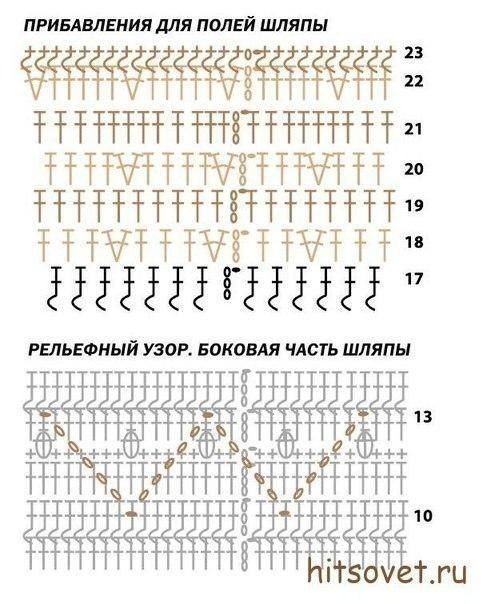 ПРИБАВЛЕНИЯ ДЛЯ ПОЛЕЙ ШЛЯПЫ

23
22
21
20
19
18
17

РЕЛЬЕФНЫЙ УЗОР. БОКОВАЯ ЧАСТЬ ШЛЯПЫ

13
10

hitsovet.ru